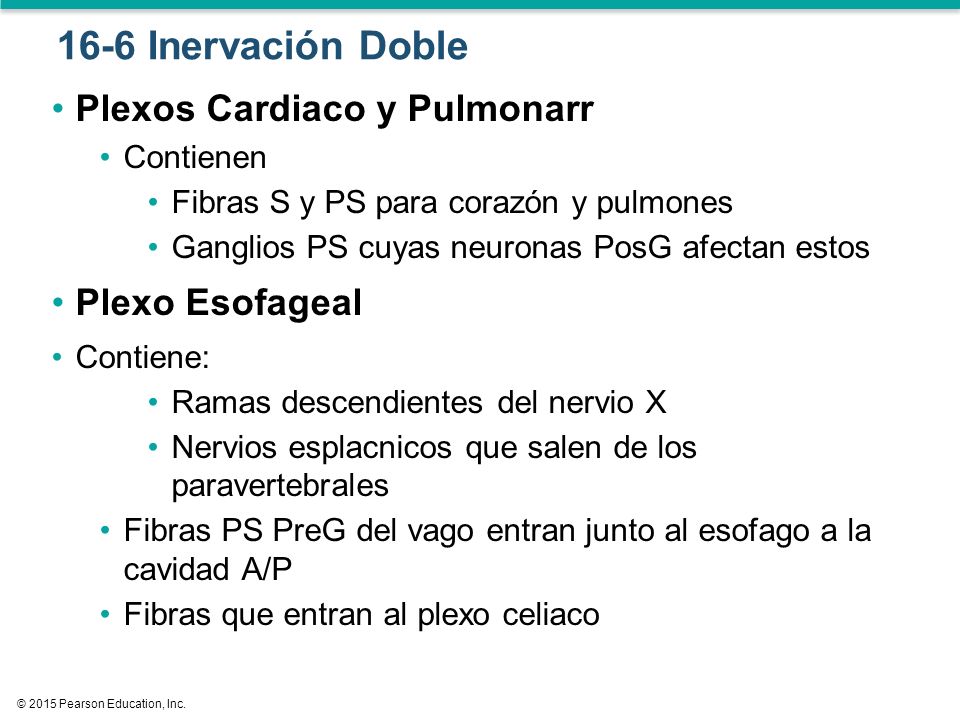 16-6 Inervación Doble

• Plexos Cardiaco y Pulmonarr
  • Contienen
    • Fibras S y PS para corazón y pulmones
    • Ganglios PS cuyas neuronas PosG afectan estos

• Plexo Esofageal

• Contiene:
    • Ramas descendientes del nervio X
    • Nervios esplacnicos que salen de los paravertebrales
  • Fibras PS PreG del vago entran junto al esofago a la cavidad A/P
  • Fibras que entran al plexo celiaco

© 2015 Pearson Education, Inc.